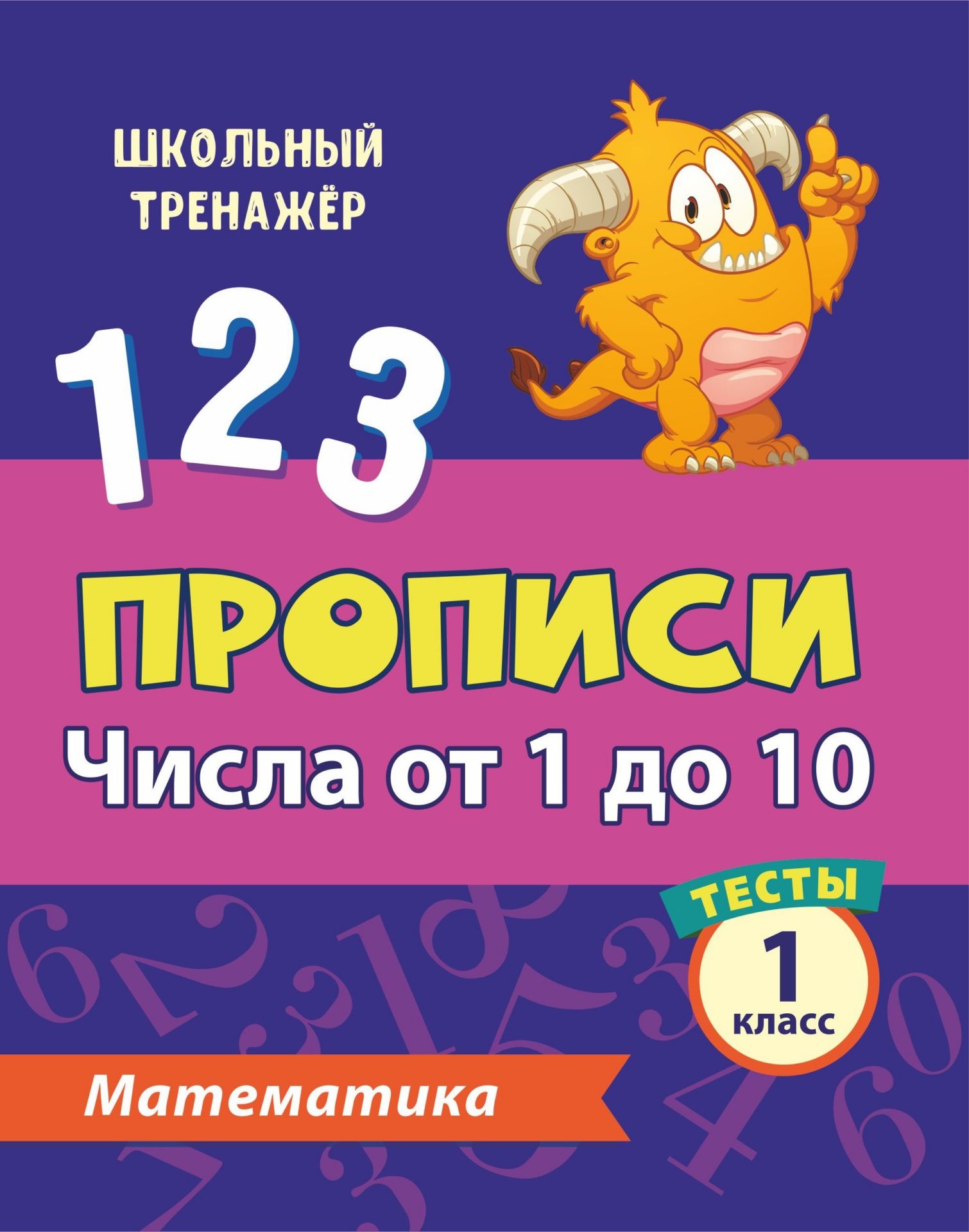 ШКОЛЬНЫЙ ТРЕНАЖЁР

1 2 3

ПРОПИСИ
Числа от 1 до 10

ТЕСТЫ
1 класс

Математика